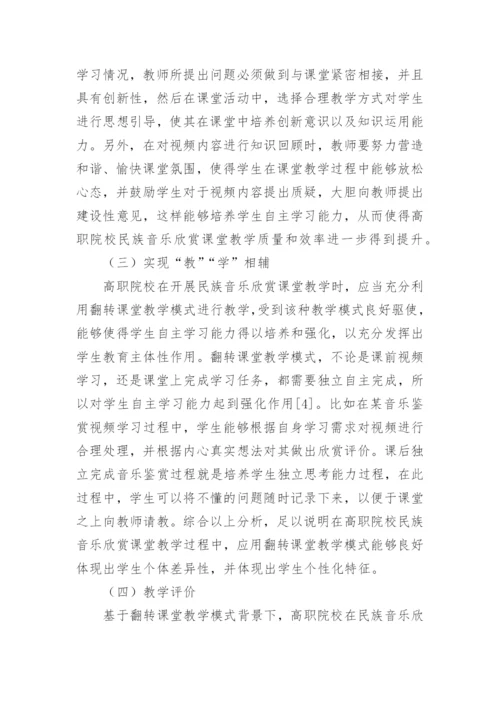 学习情况，教师所提出问题必须做到与课堂紧密相接，并且具有创新性，然后在课堂活动中，选择合理教学方式对学生进行思想引导，使其在课堂中培养创新意识以及知识运用能力。另外，在对视频内容进行知识回顾时，教师要努力营造和谐、愉快课堂氛围，使得学生在课堂教学过程中能够放松心态，并鼓励学生对于视频内容提出质疑，大胆向教师提出建设性意见，这样能够培养学生自主学习能力，从而使得高职院校民族音乐欣赏课堂教学质量和效率进一步得到提升。

（三）实现“教”“学”相辅

高职院校在开展民族音乐欣赏课堂教学时，应当充分利用翻转课堂教学模式进行教学，受到该种教学模式良好驱使，能够使得学生自主学习能力得以培养和强化，以充分发挥出学生教育主体性作用。翻转课堂教学模式，不论是课前视频学习，还是课堂上完成学习任务，都需要独立自主完成，所以对学生自主学习能力起到强化作用[4]。比如在某音乐鉴赏视频学习过程中，学生能够根据自身学习需求对视频进行合理处理，并根据内心真实想法对其做出欣赏评价。课后独立完成音乐鉴赏过程就是培养学生独立思考能力过程，在此过程中，学生可以将不懂的问题随时记录下来，以便于课堂之上向教师请教。综合以上分析，足以说明在高职院校民族音乐欣赏课堂教学过程中，应用翻转课堂教学模式能够良好体现出学生个体差异性，并体现出学生个性化特征。

（四）教学评价

基于翻转课堂教学模式背景下，高职院校在民族音乐欣